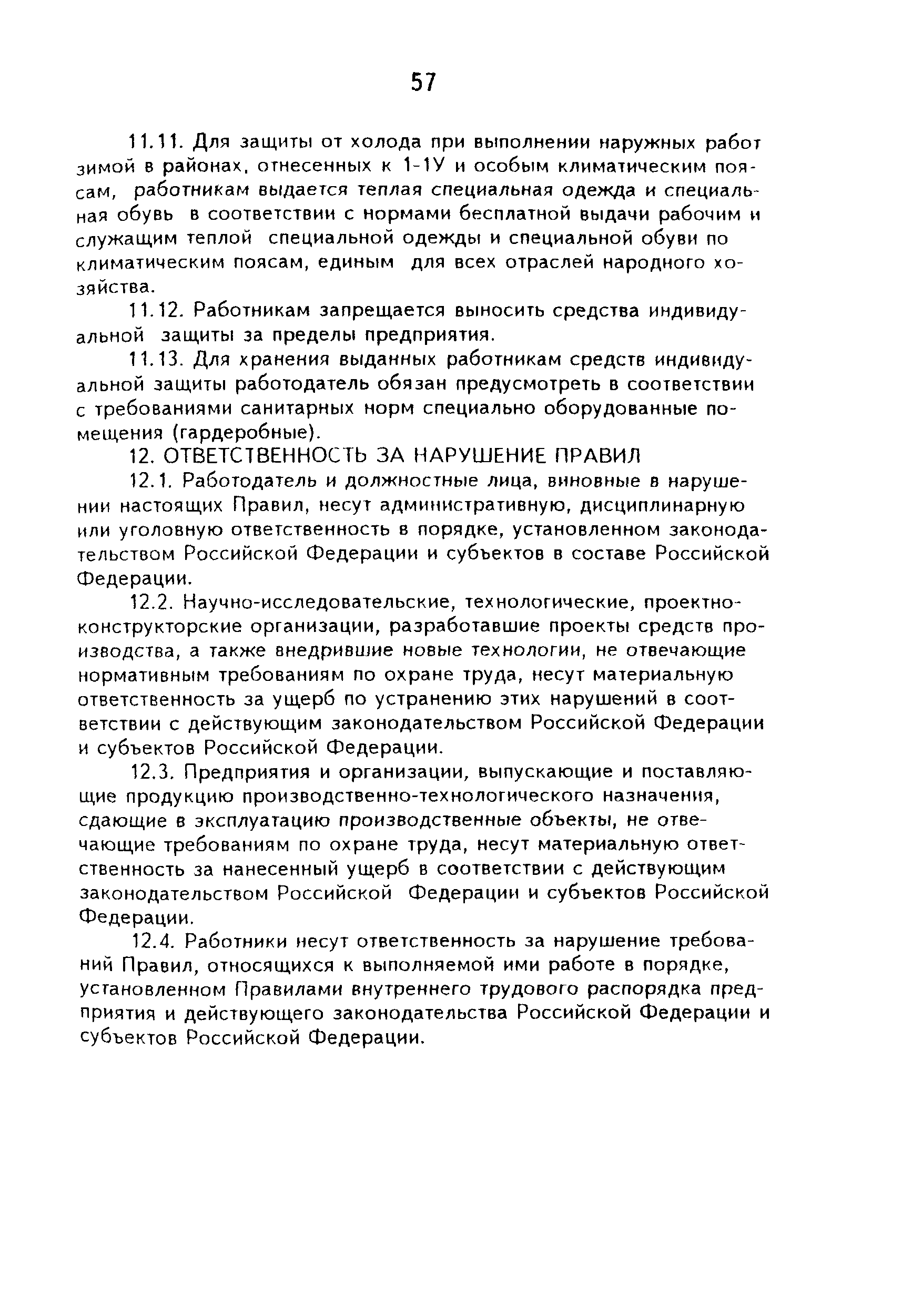 57

11.11. Для защиты от холода при выполнении наружных работ зимой в районах, отнесенных к 1-1У и особым климатическим поясам, работникам выдается теплая специальная одежда и специальная обувь в соответствии с нормами бесплатной выдачи рабочим и служащим теплой специальной одежды и специальной обуви по климатическим поясам, единым для всех отраслей народного хозяйства.

11.12. Работникам запрещается выносить средства индивидуальной защиты за пределы предприятия.

11.13. Для хранения выданных работникам средств индивидуальной защиты работодатель обязан предусмотреть в соответствии с требованиями санитарных норм специально оборудованные помещения (гардеробные).

12. ОТВЕТСТВЕННОСТЬ ЗА НАРУШЕНИЕ ПРАВИЛ

12.1. Работодатель и должностные лица, виновные в нарушении настоящих Правил, несут административную, дисциплинарную или уголовную ответственность в порядке, установленном законодательством Российской Федерации и субъектов в составе Российской Федерации.

12.2. Научно-исследовательские, технологические, проектно-конструкторские организации, разработавшие проекты средств производства, а также внедрившие новые технологии, не отвечающие нормативным требованиям по охране труда, несут материальную ответственность за ущерб по устранению этих нарушений в соответствии с действующим законодательством Российской Федерации и субъектов Российской Федерации.

12.3. Предприятия и организации, выпускающие и поставляющие продукцию производственно-технологического назначения, сдающие в эксплуатацию производственные объекты, не отвечающие требованиям по охране труда, несут материальную ответственность за нанесенный ущерб в соответствии с действующим законодательством Российской Федерации и субъектов Российской Федерации.

12.4. Работники несут ответственность за нарушение требований Правил, относящихся к выполняемой ими работе в порядке, установленном Правилами внутреннего трудового распорядка предприятия и действующего законодательства Российской Федерации и субъектов Российской Федерации.